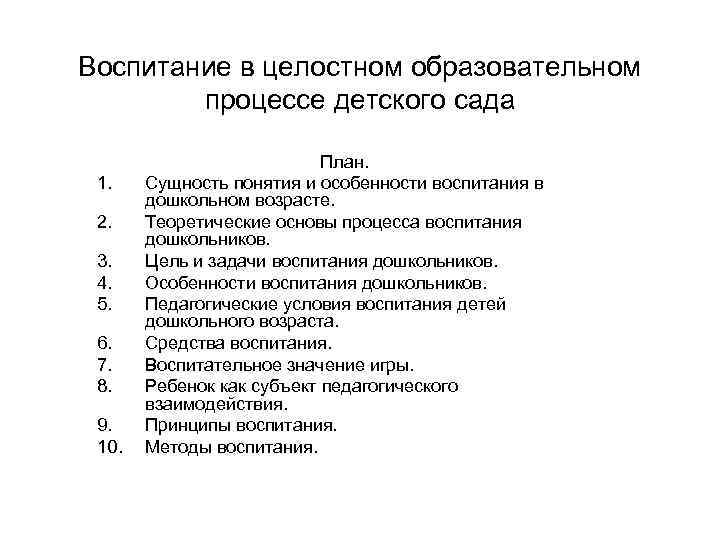 Воспитание в целостном образовательном процессе детского сада

План.

1. Сущность понятия и особенности воспитания в дошкольном возрасте.
2. Теоретические основы процесса воспитания дошкольников.
3. Цель и задачи воспитания дошкольников.
4. Особенности воспитания дошкольников.
5. Педагогические условия воспитания детей дошкольного возраста.
6. Средства воспитания.
7. Воспитательное значение игры.
8. Ребенок как субъект педагогического взаимодействия.
9. Принципы воспитания.
10. Методы воспитания.